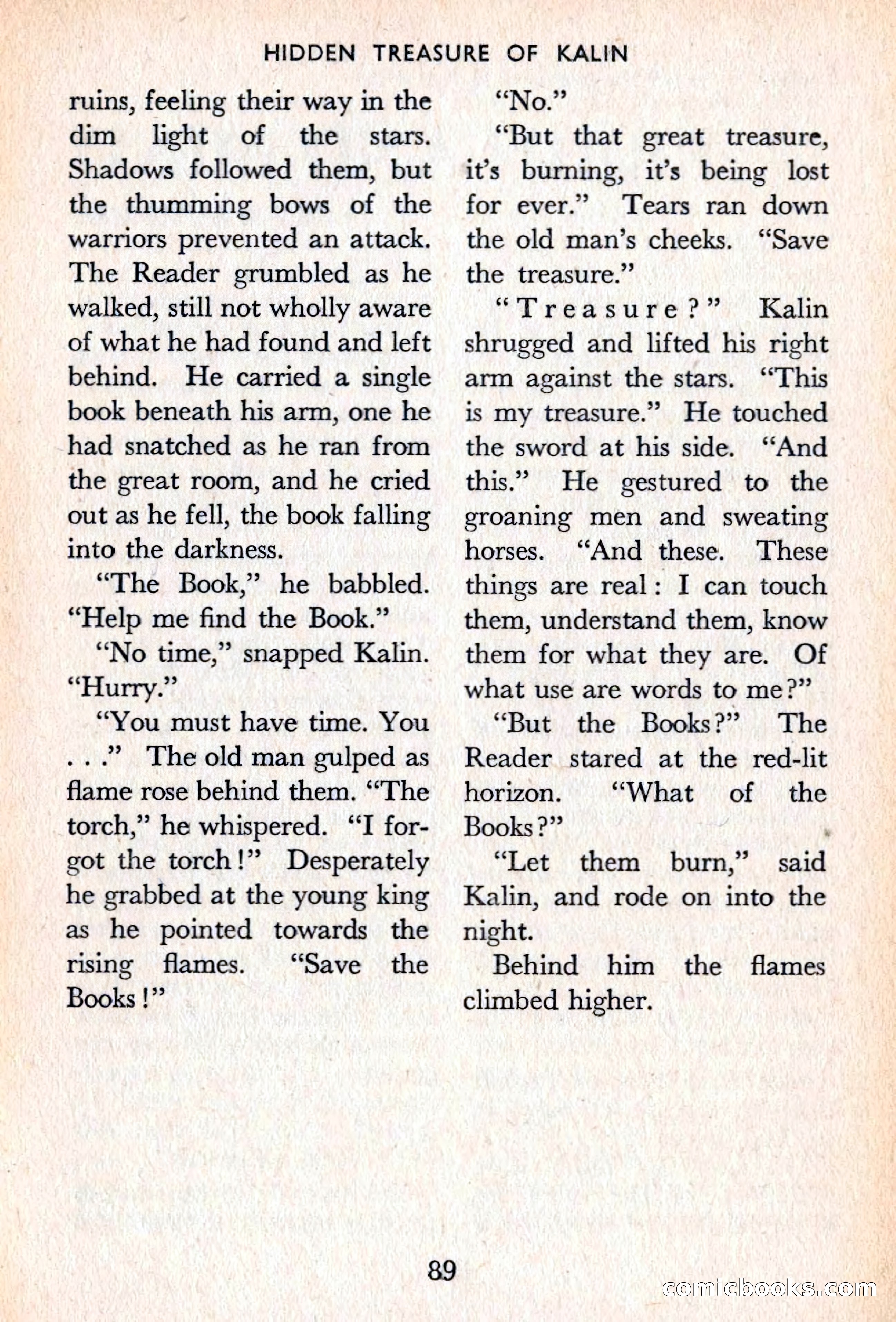 HIDDEN TREASURE OF KALIN

ruins, feeling their way in the dim light of the stars. Shadows followed them, but the thumming bows of the warriors prevented an attack. The Reader grumbled as he walked, still not wholly aware of what he had found and left behind. He carried a single book beneath his arm, one he had snatched as he ran from the great room, and he cried out as he fell, the book falling into the darkness.

"The Book," he babbled. "Help me find the Book."

"No time," snapped Kalin. "Hurry."

"You must have time. You . . ." The old man gulped as flame rose behind them. "The torch," he whispered. "I forgot the torch!" Desperately he grabbed at the young king as he pointed towards the rising flames. "Save the Books!"

"No."

"But that great treasure, it's burning, it's being lost for ever." Tears ran down the old man's cheeks. "Save the treasure."

"Treasure?" Kalin shrugged and lifted his right arm against the stars. "This is my treasure." He touched the sword at his side. "And this." He gestured to the groaning men and sweating horses. "And these. These things are real: I can touch them, understand them, know them for what they are. Of what use are words to me?"

"But the Books?" The Reader stared at the red-lit horizon. "What of the Books?"

"Let them burn," said Kalin, and rode on into the night.

Behind him the flames climbed higher.

89

comicbooks.com